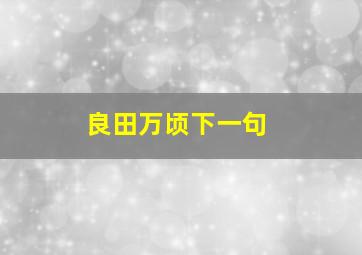 良田万顷下一句